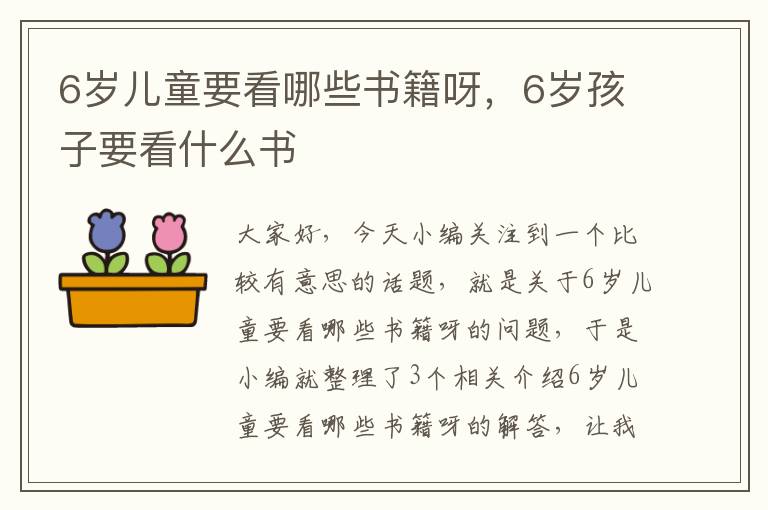 6岁儿童要看哪些书籍呀，6岁孩子要看什么书

大家好，今天小编关注到一个比较有意思的话题，就是关于6岁儿童要看哪些书籍呀的问题，于是小编就整理了3个相关介绍6岁儿童要看哪些书籍呀的解答，让我